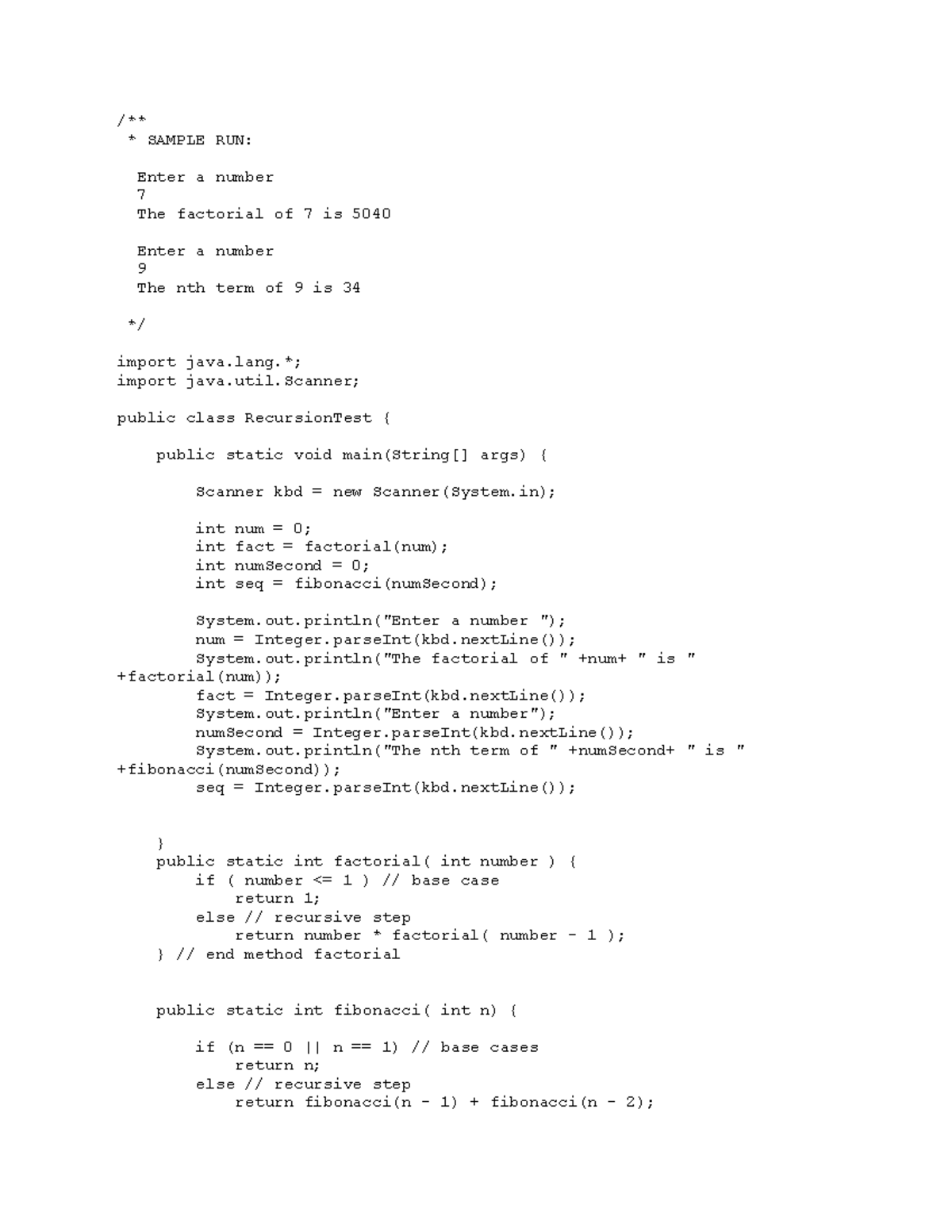 /**
 * SAMPLE RUN:

  Enter a number
  7
  The factorial of 7 is 5040

  Enter a number
  9
  The nth term of 9 is 34

 */

import java.lang.*;
import java.util.Scanner;

public class RecursionTest {

    public static void main(String[] args) {

        Scanner kbd = new Scanner(System.in);

        int num = 0;
        int fact = factorial(num);
        int numSecond = 0;
        int seq = fibonacci(numSecond);

        System.out.println("Enter a number ");
        num = Integer.parseInt(kbd.nextLine());
        System.out.println("The factorial of " +num+ " is " +factorial(num));
        fact = Integer.parseInt(kbd.nextLine());
        System.out.println("Enter a number");
        numSecond = Integer.parseInt(kbd.nextLine());
        System.out.println("The nth term of " +numSecond+ " is " +fibonacci(numSecond));
        seq = Integer.parseInt(kbd.nextLine());


    }
    public static int factorial( int number ) {
        if ( number <= 1 ) // base case
            return 1;
        else // recursive step
            return number * factorial( number - 1 );
    } // end method factorial


    public static int fibonacci( int n) {

        if (n == 0 || n == 1) // base cases
            return n;
        else // recursive step
            return fibonacci(n - 1) + fibonacci(n - 2);